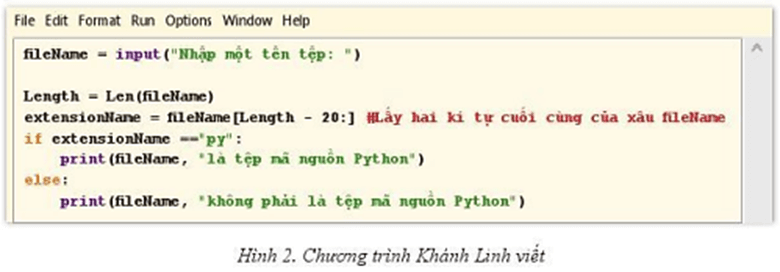 File Edit Format Run Options Window Help

fileName = input("Nhập một tên tệp: ")

Length = Len(fileName)
extensionName = fileName[Length - 20:] #Lấy hai kí tự cuối cùng của xâu fileName
if extensionName =="py":
    print(fileName, "là tệp mã nguồn Python")
else:
    print(fileName, "không phải là tệp mã nguồn Python")

Hình 2. Chương trình Khánh Linh viết